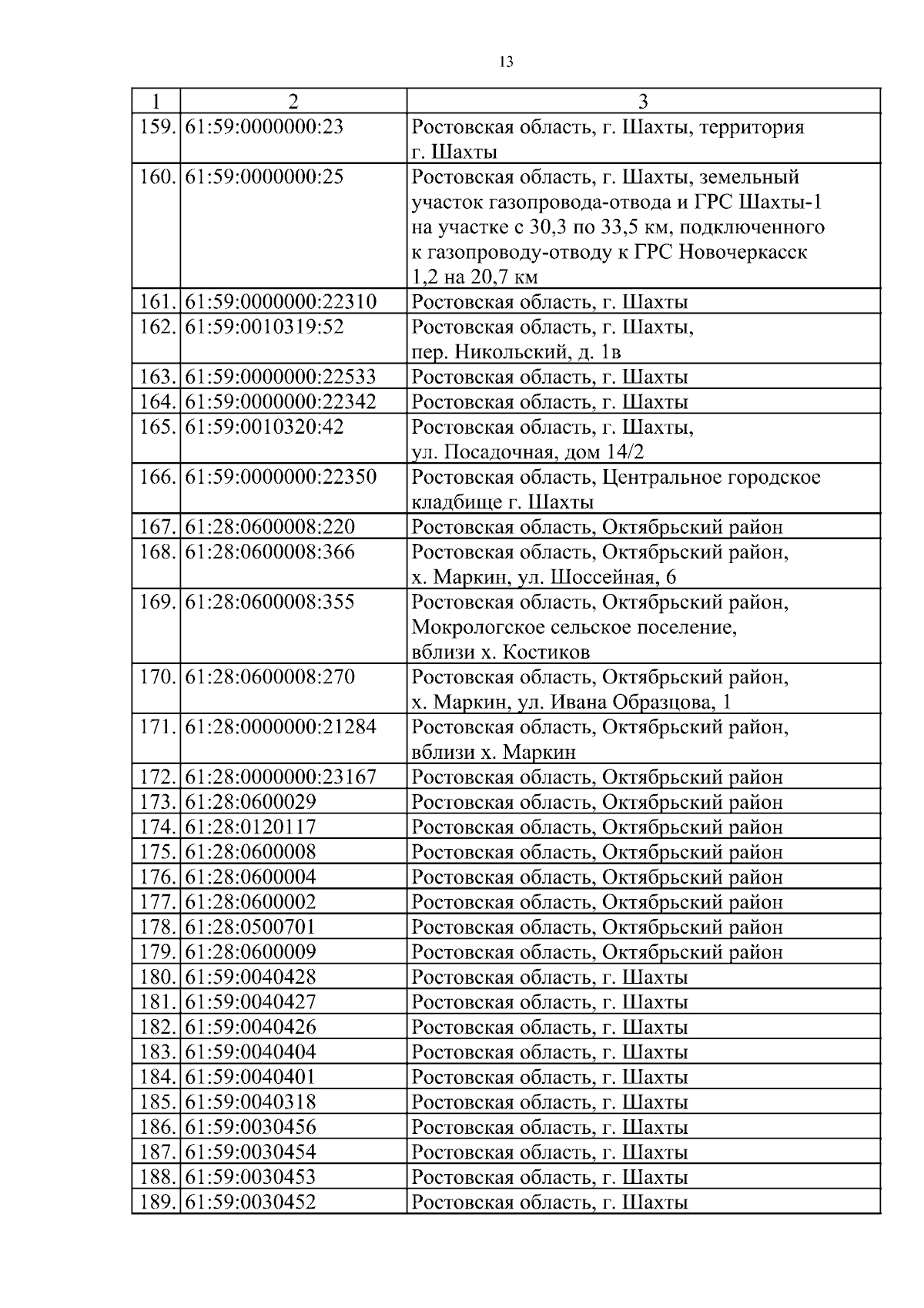 13

| 1 | 2 | 3 |
|---|---|---|
| 159. | 61:59:0000000:23 | Ростовская область, г. Шахты, территория г. Шахты |
| 160. | 61:59:0000000:25 | Ростовская область, г. Шахты, земельный участок газопровода-отвода и ГРС Шахты-1 на участке с 30,3 по 33,5 км, подключенного к газопроводу-отводу к ГРС Новочеркасск 1,2 на 20,7 км |
| 161. | 61:59:0000000:22310 | Ростовская область, г. Шахты |
| 162. | 61:59:0010319:52 | Ростовская область, г. Шахты, пер. Никольский, д. 1в |
| 163. | 61:59:0000000:22533 | Ростовская область, г. Шахты |
| 164. | 61:59:0000000:22342 | Ростовская область, г. Шахты |
| 165. | 61:59:0010320:42 | Ростовская область, г. Шахты, ул. Посадочная, дом 14/2 |
| 166. | 61:59:0000000:22350 | Ростовская область, Центральное городское кладбище г. Шахты |
| 167. | 61:28:0600008:220 | Ростовская область, Октябрьский район |
| 168. | 61:28:0600008:366 | Ростовская область, Октябрьский район, х. Маркин, ул. Шоссейная, 6 |
| 169. | 61:28:0600008:355 | Ростовская область, Октябрьский район, Мокрологское сельское поселение, вблизи х. Костиков |
| 170. | 61:28:0600008:270 | Ростовская область, Октябрьский район, х. Маркин, ул. Ивана Образцова, 1 |
| 171. | 61:28:0000000:21284 | Ростовская область, Октябрьский район, вблизи х. Маркин |
| 172. | 61:28:0000000:23167 | Ростовская область, Октябрьский район |
| 173. | 61:28:0600029 | Ростовская область, Октябрьский район |
| 174. | 61:28:0120117 | Ростовская область, Октябрьский район |
| 175. | 61:28:0600008 | Ростовская область, Октябрьский район |
| 176. | 61:28:0600004 | Ростовская область, Октябрьский район |
| 177. | 61:28:0600002 | Ростовская область, Октябрьский район |
| 178. | 61:28:0500701 | Ростовская область, Октябрьский район |
| 179. | 61:28:0600009 | Ростовская область, Октябрьский район |
| 180. | 61:59:0040428 | Ростовская область, г. Шахты |
| 181. | 61:59:0040427 | Ростовская область, г. Шахты |
| 182. | 61:59:0040426 | Ростовская область, г. Шахты |
| 183. | 61:59:0040404 | Ростовская область, г. Шахты |
| 184. | 61:59:0040401 | Ростовская область, г. Шахты |
| 185. | 61:59:0040318 | Ростовская область, г. Шахты |
| 186. | 61:59:0030456 | Ростовская область, г. Шахты |
| 187. | 61:59:0030454 | Ростовская область, г. Шахты |
| 188. | 61:59:0030453 | Ростовская область, г. Шахты |
| 189. | 61:59:0030452 | Ростовская область, г. Шахты |